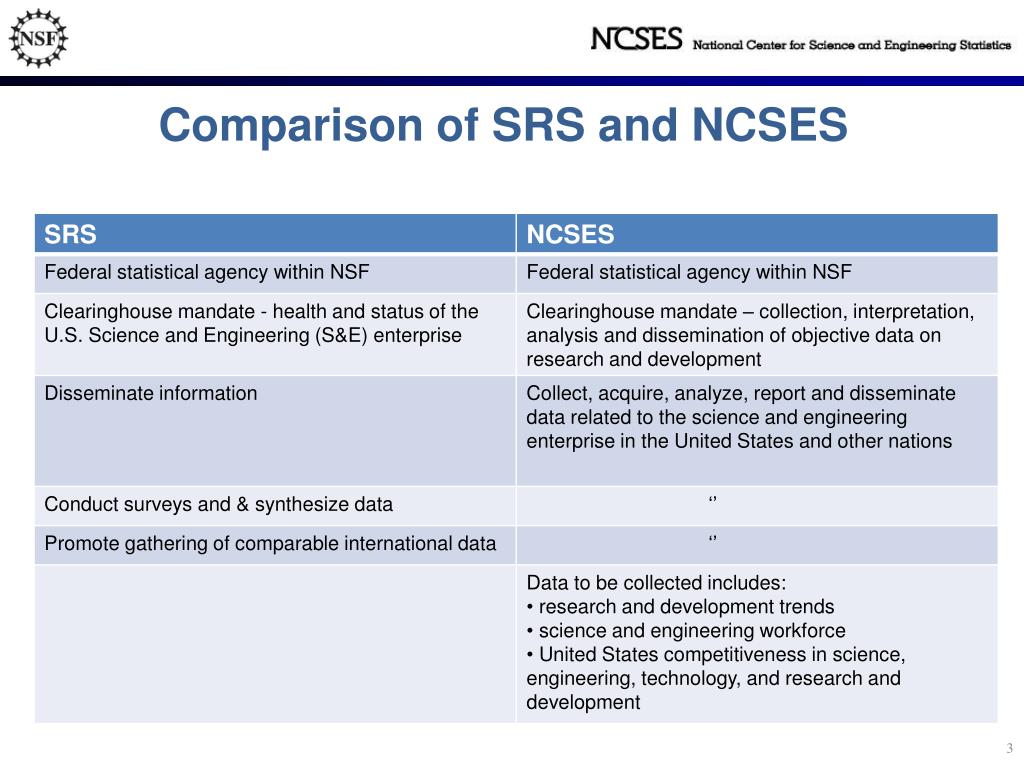 NSF

NCSES National Center for Science and Engineering Statistics

Comparison of SRS and NCSES

| SRS | NCSES |
|---|---|
| Federal statistical agency within NSF | Federal statistical agency within NSF |
| Clearinghouse mandate - health and status of the U.S. Science and Engineering (S&E) enterprise | Clearinghouse mandate – collection, interpretation, analysis and dissemination of objective data on research and development |
| Disseminate information | Collect, acquire, analyze, report and disseminate data related to the science and engineering enterprise in the United States and other nations |
| Conduct surveys and & synthesize data | ‘’ |
| Promote gathering of comparable international data | ‘’ |
| | Data to be collected includes: • research and development trends • science and engineering workforce • United States competitiveness in science, engineering, technology, and research and development |

3